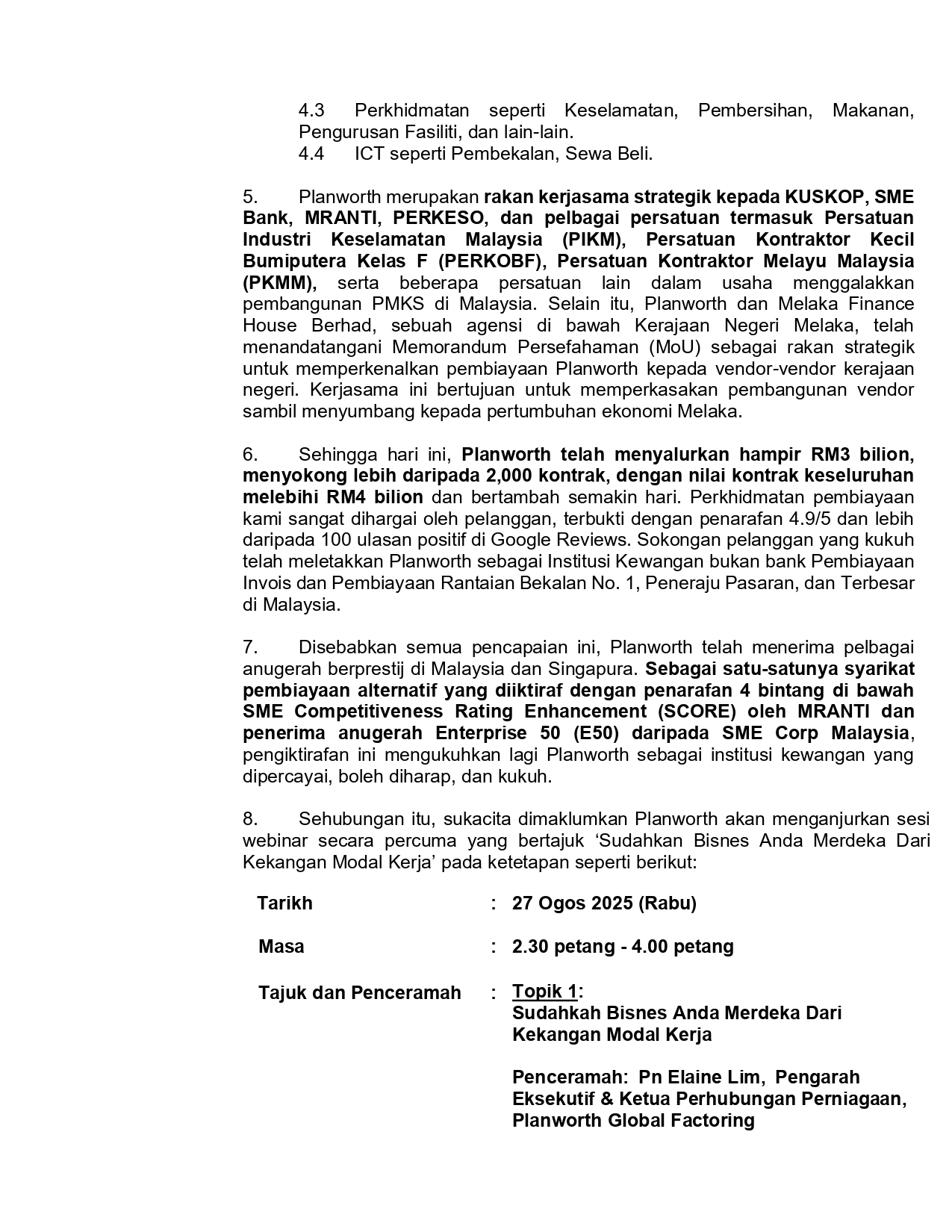 4.3 Perkhidmatan seperti Keselamatan, Pembersihan, Makanan, Pengurusan Fasiliti, dan lain-lain.
4.4 ICT seperti Pembekalan, Sewa Beli.

5. Planworth merupakan rakan kerjasama strategik kepada KUSKOP, SME Bank, MRANTI, PERKESO, dan pelbagai persatuan termasuk Persatuan Industri Keselamatan Malaysia (PIKM), Persatuan Kontraktor Kecil Bumiputera Kelas F (PERKOBF), Persatuan Kontraktor Melayu Malaysia (PKMM), serta beberapa persatuan lain dalam usaha menggalakkan pembangunan PMKS di Malaysia. Selain itu, Planworth dan Melaka Finance House Berhad, sebuah agensi di bawah Kerajaan Negeri Melaka, telah menandatangani Memorandum Persefahaman (MoU) sebagai rakan strategik untuk memperkenalkan pembiayaan Planworth kepada vendor-vendor kerajaan negeri. Kerjasama ini bertujuan untuk memperkasakan pembangunan vendor sambil menyumbang kepada pertumbuhan ekonomi Melaka.

6. Sehingga hari ini, Planworth telah menyalurkan hampir RM3 bilion, menyokong lebih daripada 2,000 kontrak, dengan nilai kontrak keseluruhan melebihi RM4 bilion dan bertambah semakin hari. Perkhidmatan pembiayaan kami sangat dihargai oleh pelanggan, terbukti dengan penarafan 4.9/5 dan lebih daripada 100 ulasan positif di Google Reviews. Sokongan pelanggan yang kukuh telah meletakkan Planworth sebagai Institusi Kewangan bukan bank Pembiayaan Invois dan Pembiayaan Rantaian Bekalan No. 1, Peneraju Pasaran, dan Terbesar di Malaysia.

7. Disebabkan semua pencapaian ini, Planworth telah menerima pelbagai anugerah berprestij di Malaysia dan Singapura. Sebagai satu-satunya syarikat pembiayaan alternatif yang diiktiraf dengan penarafan 4 bintang di bawah SME Competitiveness Rating Enhancement (SCORE) oleh MRANTI dan penerima anugerah Enterprise 50 (E50) daripada SME Corp Malaysia, pengiktirafan ini mengukuhkan lagi Planworth sebagai institusi kewangan yang dipercayai, boleh diharap, dan kukuh.

8. Sehubungan itu, sukacita dimaklumkan Planworth akan menganjurkan sesi webinar secara percuma yang bertajuk ‘Sudahkan Bisnes Anda Merdeka Dari Kekangan Modal Kerja’ pada ketetapan seperti berikut:

Tarikh : 27 Ogos 2025 (Rabu)

Masa : 2.30 petang - 4.00 petang

Tajuk dan Penceramah : Topik 1:
Sudahkah Bisnes Anda Merdeka Dari Kekangan Modal Kerja

Penceramah: Pn Elaine Lim, Pengarah Eksekutif & Ketua Perhubungan Perniagaan, Planworth Global Factoring